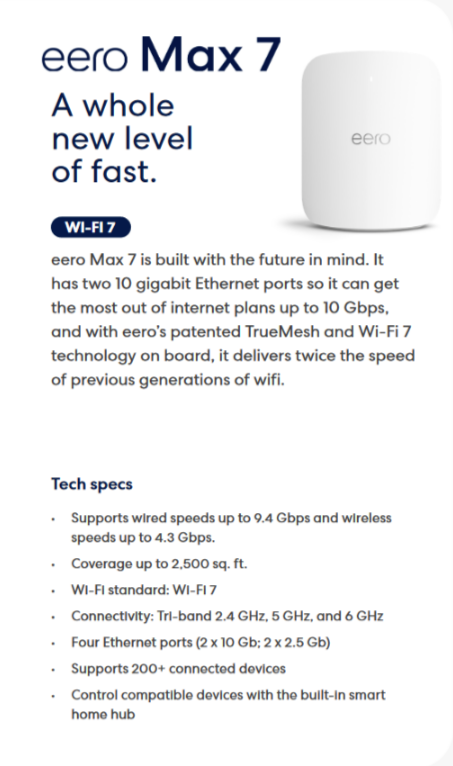 eero Max 7

A whole new level of fast.

eero

WI-FI 7

eero Max 7 is built with the future in mind. It has two 10 gigabit Ethernet ports so it can get the most out of internet plans up to 10 Gbps, and with eero's patented TrueMesh and Wi-Fi 7 technology on board, it delivers twice the speed of previous generations of wifi.

Tech specs

• Supports wired speeds up to 9.4 Gbps and wireless speeds up to 4.3 Gbps.
• Coverage up to 2,500 sq. ft.
• Wi-Fi standard: Wi-Fi 7
• Connectivity: Tri-band 2.4 GHz, 5 GHz, and 6 GHz
• Four Ethernet ports (2 x 10 Gb; 2 x 2.5 Gb)
• Supports 200+ connected devices
• Control compatible devices with the built-in smart home hub